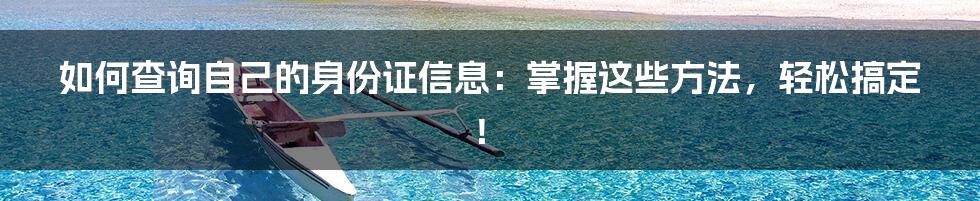 如何查询自己的身份证信息：掌握这些方法，轻松搞定！